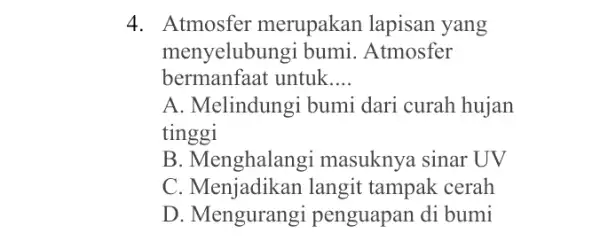 4. Atmosfer merupakan lapisan yang menyelubungi bumi. Atmosfer bermanfaat untuk....
A. Melindungi bumi dari curah hujan tinggi
B. Menghalangi masuknya sinar UV
C. Menjadikan langit tampak cerah
D. Mengurangi penguapan di bumi